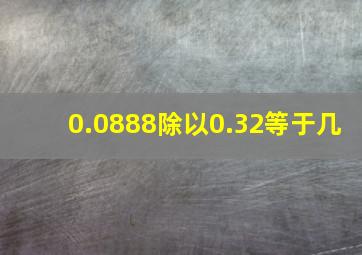 0.0888除以0.32等于几